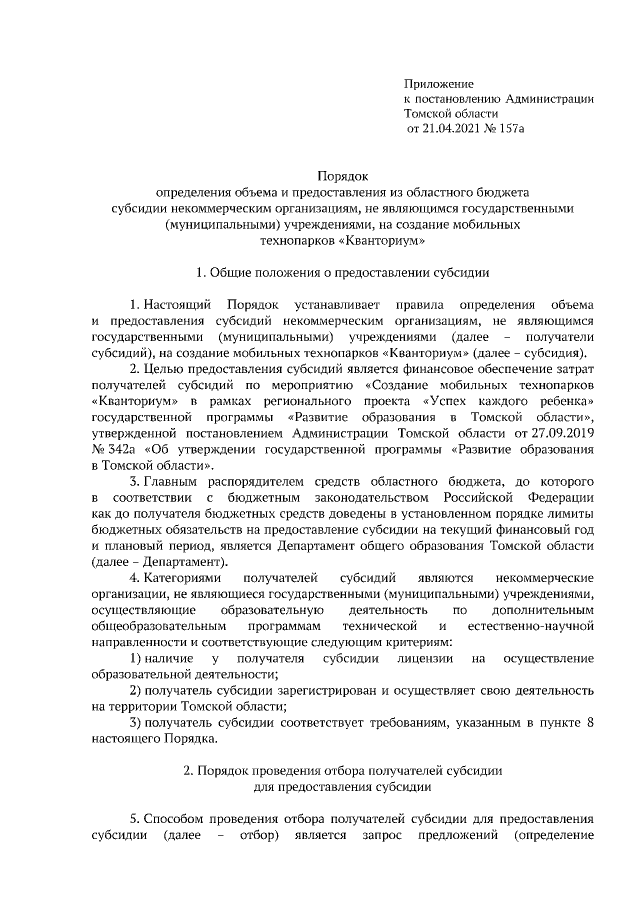 Приложение
к постановлению Администрации
Томской области
от 21.04.2021 № 157а

Порядок
определения объема и предоставления из областного бюджета
субсидии некоммерческим организациям, не являющимся государственными
(муниципальными) учреждениями, на создание мобильных
технопарков «Кванториум»

1. Общие положения о предоставлении субсидии

1. Настоящий Порядок устанавливает правила определения объема и предоставления субсидий некоммерческим организациям, не являющимся государственными (муниципальными) учреждениями (далее – получатели субсидий), на создание мобильных технопарков «Кванториум» (далее – субсидия).

2. Целью предоставления субсидий является финансовое обеспечение затрат получателей субсидий по мероприятию «Создание мобильных технопарков «Кванториум» в рамках регионального проекта «Успех каждого ребенка» государственной программы «Развитие образования в Томской области», утвержденной постановлением Администрации Томской области от 27.09.2019 № 342а «Об утверждении государственной программы «Развитие образования в Томской области».

3. Главным распорядителем средств областного бюджета, до которого в соответствии с бюджетным законодательством Российской Федерации как до получателя бюджетных средств доведены в установленном порядке лимиты бюджетных обязательств на предоставление субсидии на текущий финансовый год и плановый период, является Департамент общего образования Томской области (далее – Департамент).

4. Категориями получателей субсидий являются некоммерческие организации, не являющиеся государственными (муниципальными) учреждениями, осуществляющие образовательную деятельность по дополнительным общеобразовательным программам технической и естественно-научной направленности и соответствующие следующим критериям:

1) наличие у получателя субсидии лицензии на осуществление образовательной деятельности;

2) получатель субсидии зарегистрирован и осуществляет свою деятельность на территории Томской области;

3) получатель субсидии соответствует требованиям, указанным в пункте 8 настоящего Порядка.

2. Порядок проведения отбора получателей субсидии
для предоставления субсидии

5. Способом проведения отбора получателей субсидии для предоставления субсидии (далее – отбор) является запрос предложений (определение